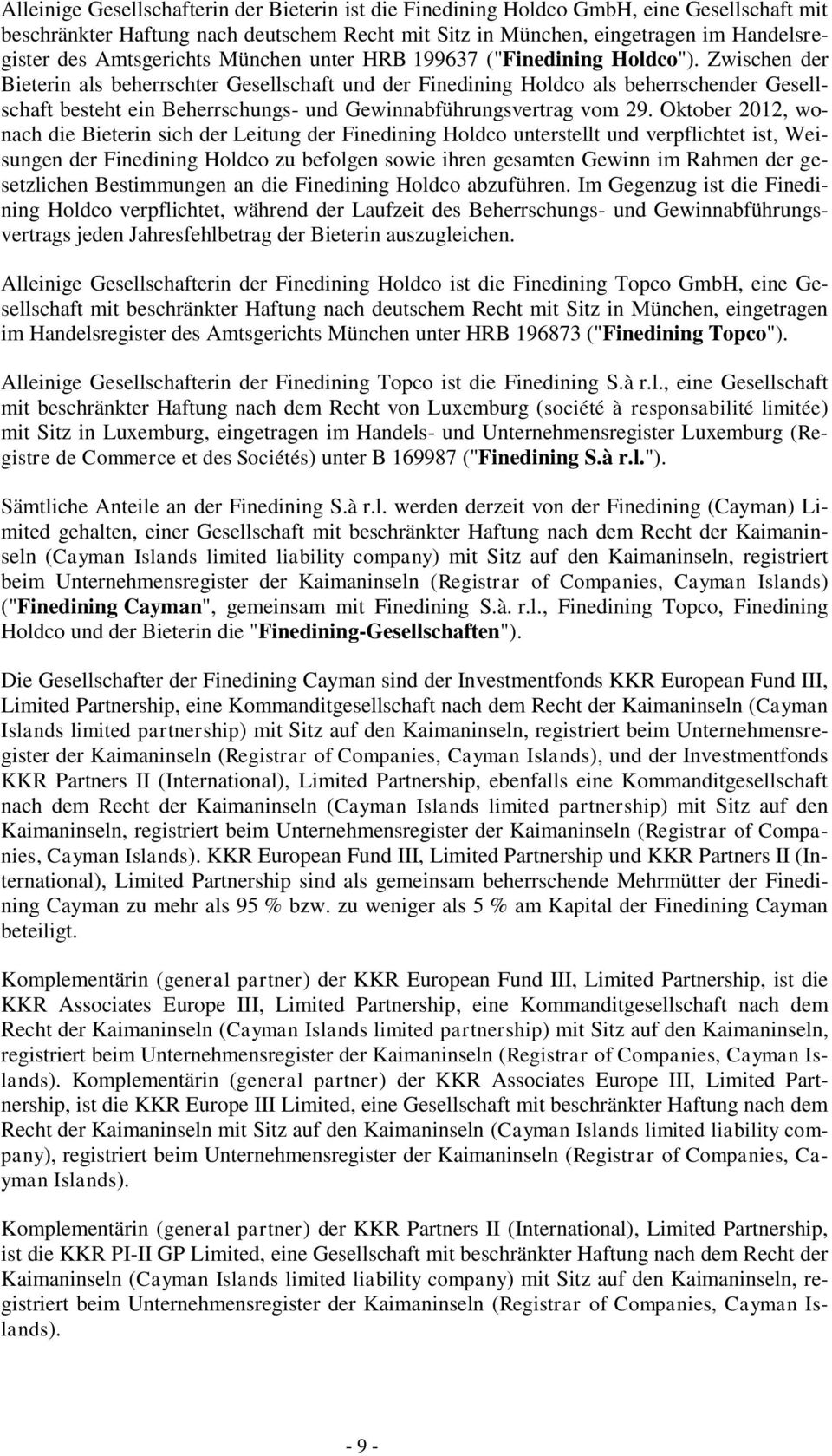 Alleinige Gesellschafterin der Bieterin ist die Finedining Holdco GmbH, eine Gesellschaft mit beschränkter Haftung nach deutschem Recht mit Sitz in München, eingetragen im Handelsregister des Amtsgerichts München unter HRB 199637 ("Finedining Holdco"). Zwischen der Bieterin als beherrschter Gesellschaft und der Finedining Holdco als beherrschender Gesellschaft besteht ein Beherrschungs- und Gewinnabführungsvertrag vom 29. Oktober 2012, wonach die Bieterin sich der Leitung der Finedining Holdco unterstellt und verpflichtet ist, Weisungen der Finedining Holdco zu befolgen sowie ihren gesamten Gewinn im Rahmen der gesetzlichen Bestimmungen an die Finedining Holdco abzuführen. Im Gegenzug ist die Finedining Holdco verpflichtet, während der Laufzeit des Beherrschungs- und Gewinnabführungsvertrags jeden Jahresfehlbetrag der Bieterin auszugleichen.

Alleinige Gesellschafterin der Finedining Holdco ist die Finedining Topco GmbH, eine Gesellschaft mit beschränkter Haftung nach deutschem Recht mit Sitz in München, eingetragen im Handelsregister des Amtsgerichts München unter HRB 196873 ("Finedining Topco").

Alleinige Gesellschafterin der Finedining Topco ist die Finedining S.à r.l., eine Gesellschaft mit beschränkter Haftung nach dem Recht von Luxemburg (société à responsabilité limitée) mit Sitz in Luxemburg, eingetragen im Handels- und Unternehmensregister Luxemburg (Registre de Commerce et des Sociétés) unter B 169987 ("Finedining S.à r.l.").

Sämtliche Anteile an der Finedining S.à r.l. werden derzeit von der Finedining (Cayman) Limited gehalten, einer Gesellschaft mit beschränkter Haftung nach dem Recht der Kaimaninseln (Cayman Islands limited liability company) mit Sitz auf den Kaimaninseln, registriert beim Unternehmensregister der Kaimaninseln (Registrar of Companies, Cayman Islands) ("Finedining Cayman", gemeinsam mit Finedining S.à. r.l., Finedining Topco, Finedining Holdco und der Bieterin die "Finedining-Gesellschaften").

Die Gesellschafter der Finedining Cayman sind der Investmentfonds KKR European Fund III, Limited Partnership, eine Kommanditgesellschaft nach dem Recht der Kaimaninseln (Cayman Islands limited partnership) mit Sitz auf den Kaimaninseln, registriert beim Unternehmensregister der Kaimaninseln (Registrar of Companies, Cayman Islands), und der Investmentfonds KKR Partners II (International), Limited Partnership, ebenfalls eine Kommanditgesellschaft nach dem Recht der Kaimaninseln (Cayman Islands limited partnership) mit Sitz auf den Kaimaninseln, registriert beim Unternehmensregister der Kaimaninseln (Registrar of Companies, Cayman Islands). KKR European Fund III, Limited Partnership und KKR Partners II (International), Limited Partnership sind als gemeinsam beherrschende Mehrmütter der Finedining Cayman zu mehr als 95 % bzw. zu weniger als 5 % am Kapital der Finedining Cayman beteiligt.

Komplementärin (general partner) der KKR European Fund III, Limited Partnership, ist die KKR Associates Europe III, Limited Partnership, eine Kommanditgesellschaft nach dem Recht der Kaimaninseln (Cayman Islands limited partnership) mit Sitz auf den Kaimaninseln, registriert beim Unternehmensregister der Kaimaninseln (Registrar of Companies, Cayman Islands). Komplementärin (general partner) der KKR Associates Europe III, Limited Partnership, ist die KKR Europe III Limited, eine Gesellschaft mit beschränkter Haftung nach dem Recht der Kaimaninseln mit Sitz auf den Kaimaninseln (Cayman Islands limited liability company), registriert beim Unternehmensregister der Kaimaninseln (Registrar of Companies, Cayman Islands).

Komplementärin (general partner) der KKR Partners II (International), Limited Partnership, ist die KKR PI-II GP Limited, eine Gesellschaft mit beschränkter Haftung nach dem Recht der Kaimaninseln (Cayman Islands limited liability company) mit Sitz auf den Kaimaninseln, registriert beim Unternehmensregister der Kaimaninseln (Registrar of Companies, Cayman Islands).

- 9 -